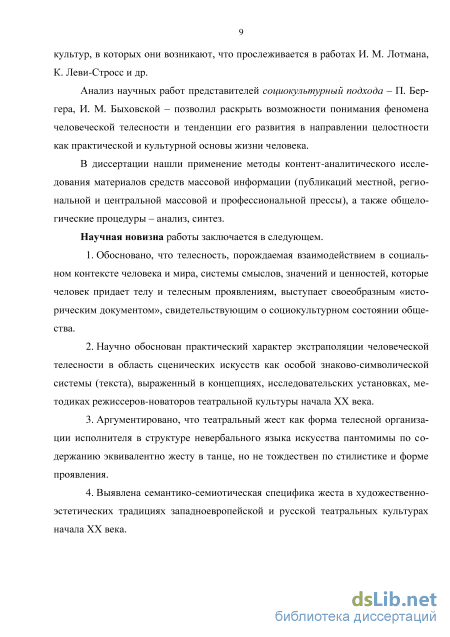 9

культур, в которых они возникают, что прослеживается в работах И. М. Лотмана, К. Леви-Стросс и др.

Анализ научных работ представителей социокультурный подхода – П. Бергера, И. М. Быховской – позволил раскрыть возможности понимания феномена человеческой телесности и тенденции его развития в направлении целостности как практической и культурной основы жизни человека.

В диссертации нашли применение методы контент-аналитического исследования материалов средств массовой информации (публикаций местной, региональной и центральной массовой и профессиональной прессы), а также общелогические процедуры – анализ, синтез.

Научная новизна работы заключается в следующем.

1. Обосновано, что телесность, порождаемая взаимодействием в социальном контексте человека и мира, системы смыслов, значений и ценностей, которые человек придает телу и телесным проявлениям, выступает своеобразным «историческим документом», свидетельствующим о социокультурном состоянии общества.

2. Научно обоснован практический характер экстраполяции человеческой телесности в область сценических искусств как особой знаково-символической системы (текста), выраженный в концепциях, исследовательских установках, методиках режиссеров-новаторов театральной культуры начала XX века.

3. Аргументировано, что театральный жест как форма телесной организации исполнителя в структуре невербального языка искусства пантомимы по содержанию эквивалентно жесту в танце, но не тождествен по стилистике и форме проявления.

4. Выявлена семантико-семиотическая специфика жеста в художественно-эстетических традициях западноевропейской и русской театральных культурах начала XX века.

dsLib.net
библиотека диссертаций